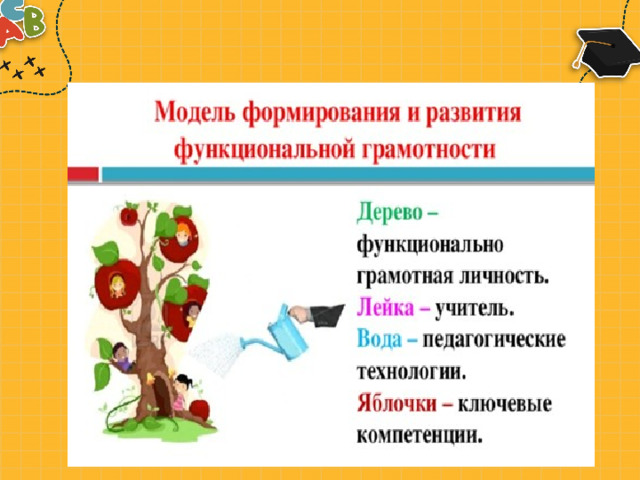 Модель формирования и развития функциональной грамотности

Дерево – функционально грамотная личность.
Лейка – учитель.
Вода – педагогические технологии.
Яблочки – ключевые компетенции.